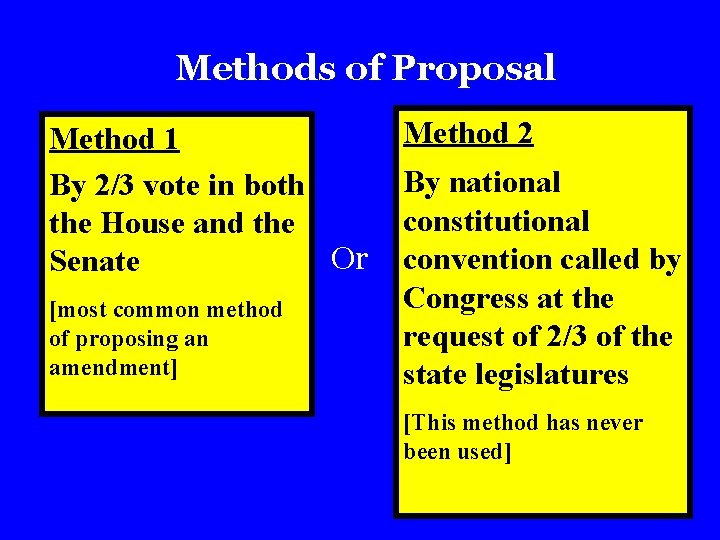 Methods of Proposal

Method 1

By 2/3 vote in both the House and the Senate

[most common method of proposing an amendment]

Or

Method 2

By national constitutional convention called by Congress at the request of 2/3 of the state legislatures

[This method has never been used]